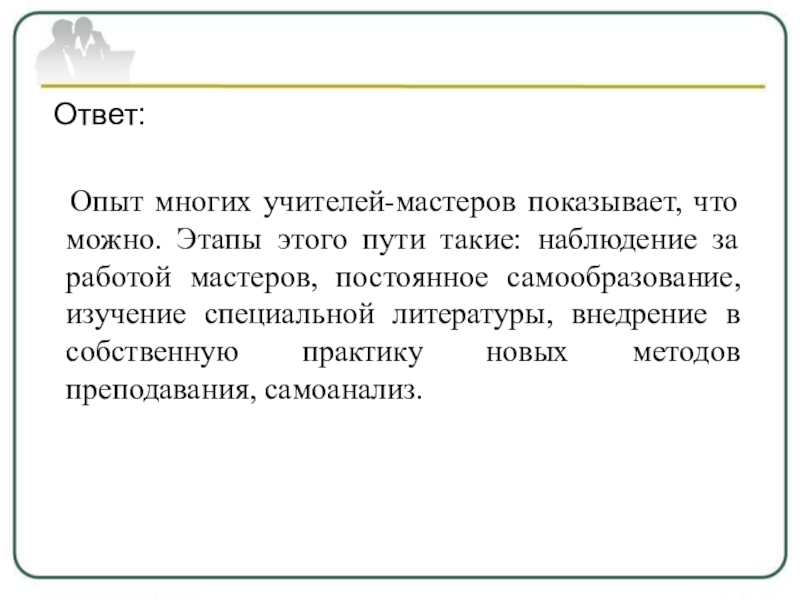 Ответ:

Опыт многих учителей-мастеров показывает, что можно. Этапы этого пути такие: наблюдение за работой мастеров, постоянное самообразование, изучение специальной литературы, внедрение в собственную практику новых методов преподавания, самоанализ.